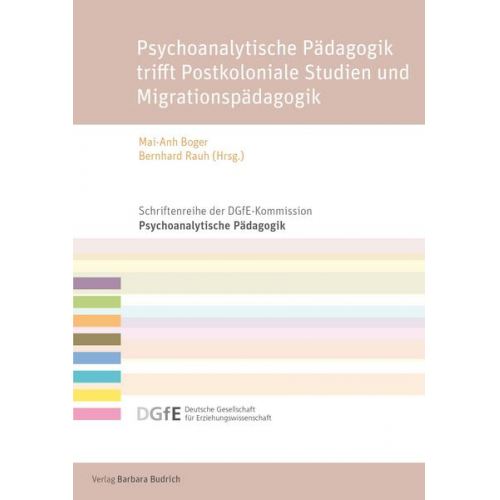 Psychoanalytische Pädagogik trifft Postkoloniale Studien und Migrationspädagogik

Mai-Anh Boger
Bernhard Rauh (Hrsg.)

Schriftenreihe der DGfE-Kommission
Psychoanalytische Pädagogik

DGfE Deutsche Gesellschaft für Erziehungswissenschaft

Verlag Barbara Budrich